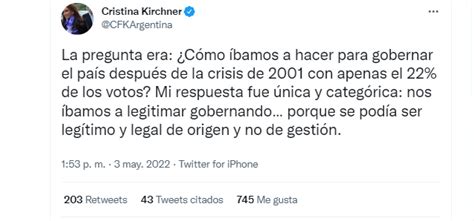 Cristina Kirchner
@CFKArgentina

La pregunta era: ¿Cómo íbamos a hacer para gobernar el país después de la crisis de 2001 con apenas el 22% de los votos? Mi respuesta fue única y categórica: nos íbamos a legitimar gobernando... porque se podía ser legítimo y legal de origen y no de gestión.

1:53 p. m. · 3 may. 2022 · Twitter for iPhone

203 Retweets 43 Tweets citados 745 Me gusta